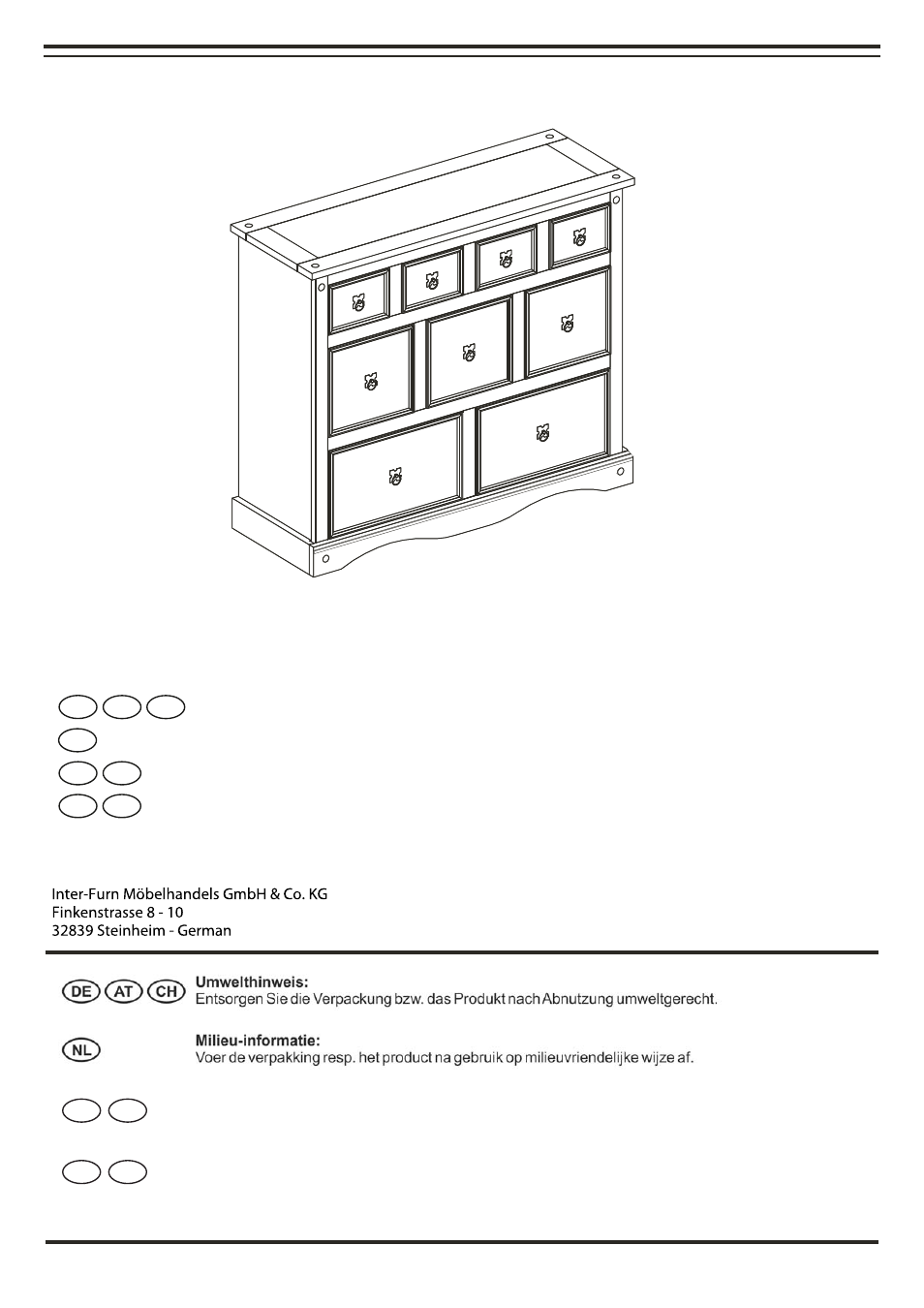 Inter-Furn Möbelhandels GmbH & Co. KG
Finkenstrasse 8 - 10
32839 Steinheim - German

DE AT CH
Umwelthinweis:
Entsorgen Sie die Verpackung bzw. das Produkt nach Abnutzung umweltgerecht.

NL
Milieu-informatie:
Voer de verpakking resp. het product na gebruik op milieuvriendelijke wijze af.